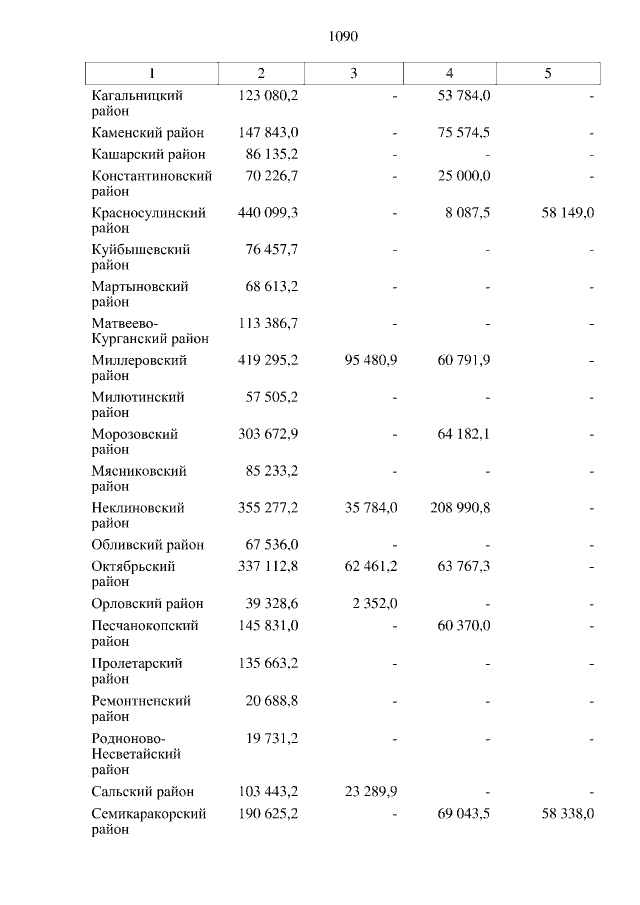 1090

| 1 | 2 | 3 | 4 | 5 |
|---|---|---|---|---|
| Кагальницкий район | 123 080,2 | - | 53 784,0 | - |
| Каменский район | 147 843,0 | - | 75 574,5 | - |
| Кашарский район | 86 135,2 | - | - | - |
| Константиновский район | 70 226,7 | - | 25 000,0 | - |
| Красносулинский район | 440 099,3 | - | 8 087,5 | 58 149,0 |
| Куйбышевский район | 76 457,7 | - | - | - |
| Мартыновский район | 68 613,2 | - | - | - |
| Матвеево-Курганский район | 113 386,7 | - | - | - |
| Миллеровский район | 419 295,2 | 95 480,9 | 60 791,9 | - |
| Милютинский район | 57 505,2 | - | - | - |
| Морозовский район | 303 672,9 | - | 64 182,1 | - |
| Мясниковский район | 85 233,2 | - | - | - |
| Неклиновский район | 355 277,2 | 35 784,0 | 208 990,8 | - |
| Обливский район | 67 536,0 | - | - | - |
| Октябрьский район | 337 112,8 | 62 461,2 | 63 767,3 | - |
| Орловский район | 39 328,6 | 2 352,0 | - | - |
| Песчанокопский район | 145 831,0 | - | 60 370,0 | - |
| Пролетарский район | 135 663,2 | - | - | - |
| Ремонтненский район | 20 688,8 | - | - | - |
| Родионово-Несветайский район | 19 731,2 | - | - | - |
| Сальский район | 103 443,2 | 23 289,9 | - | - |
| Семикаракорский район | 190 625,2 | - | 69 043,5 | 58 338,0 |